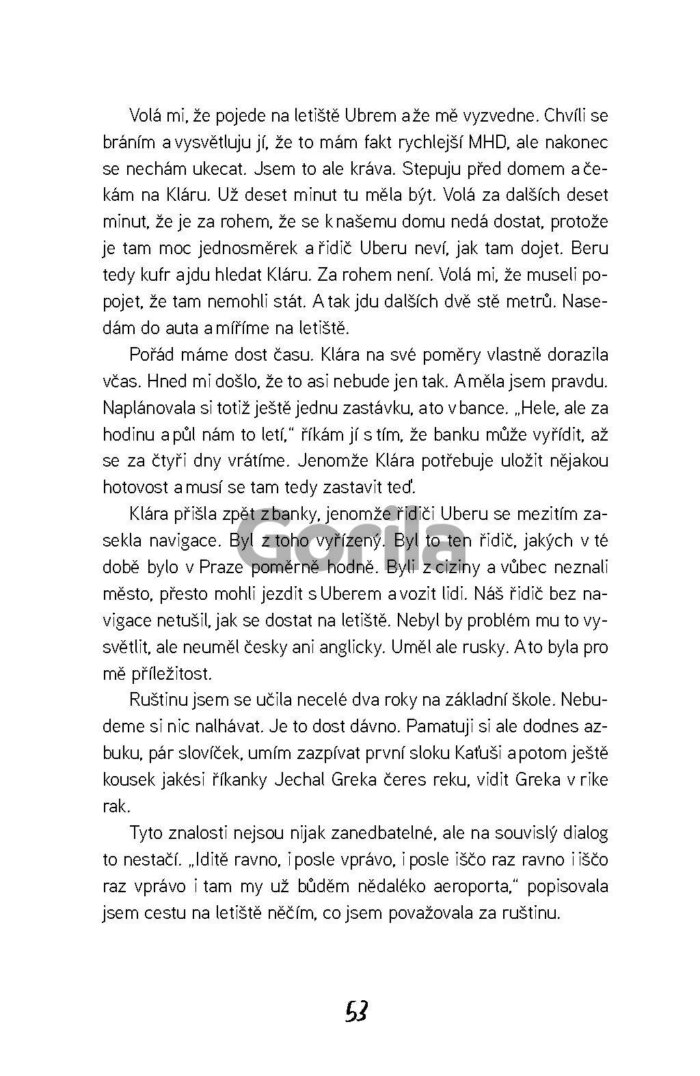 Volá mi, že pojede na letiště Ubrem a že mě vyzvedne. Chvíli se bráním a vysvětluju jí, že to mám fakt rychlejší MHD, ale nakonec se nechám ukecat. Jsem to ale kráva. Stepuju před domem a čekám na Kláru. Už deset minut tu měla být. Volá za dalších deset minut, že je za rohem, že se k našemu domu nedá dostat, protože je tam moc jednosměrek a řidič Uberu neví, jak tam dojet. Beru tedy kufr a jdu hledat Kláru. Za rohem není. Volá mi, že museli popojet, že tam nemohli stát. A tak jdu dalších dvě stě metrů. Nasedám do auta a míříme na letiště.

Pořád máme dost času. Klára na své poměry vlastně dorazila včas. Hned mi došlo, že to asi nebude jen tak. A měla jsem pravdu. Naplánovala si totiž ještě jednu zastávku, a to v bance. „Hele, ale za hodinu a půl nám to letí," říkám jí s tím, že banku může vyřídit, až se za čtyři dny vrátíme. Jenomže Klára potřebuje uložit nějakou hotovost a musí se tam tedy zastavit teď.

Klára přišla zpět z banky, jenomže řidiči Uberu se mezitím zasekla navigace. Byl z toho vyřízený. Byl to ten řidič, jakých v té době bylo v Praze poměrně hodně. Byli z ciziny a vůbec neznali město, přesto mohli jezdit s Uberem a vozit lidi. Náš řidič bez navigace netušil, jak se dostat na letiště. Nebyl by problém mu to vysvětlit, ale neuměl česky ani anglicky. Uměl ale rusky. A to byla pro mě příležitost.

Ruštinu jsem se učila necelé dva roky na základní škole. Nebudeme si nic nalhávat. Je to dost dávno. Pamatuji si ale dodnes azbuku, pár slovíček, umím zazpívat první sloku Kaťuši a potom ještě kousek jakési říkanky Jechal Greka čeres reku, vidit Greka v rike rak.

Tyto znalosti nejsou nijak zanedbatelné, ale na souvislý dialog to nestačí. „Iditě ravno, i posle vprávo, i posle iščo raz ravno i iščo raz vprávo i tam my už bůděm nědaléko aeroporta," popisovala jsem cestu na letiště něčím, co jsem považovala za ruštinu.

Gorila

53